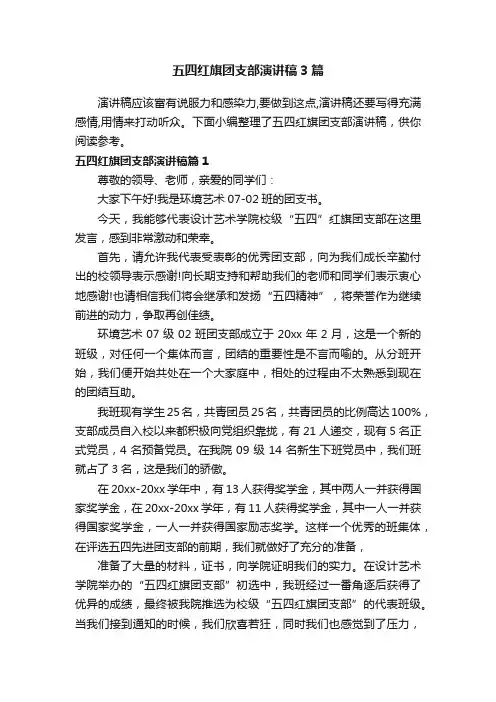 五四红旗团支部演讲稿3篇

演讲稿应该富有说服力和感染力,要做到这点,演讲稿还要写得充满感情,用情来打动听众。下面小编整理了五四红旗团支部演讲稿，供你阅读参考。

五四红旗团支部演讲稿篇1

尊敬的领导、老师，亲爱的同学们：

大家下午好!我是环境艺术07-02班的团支书。

今天，我能够代表设计艺术学院校级“五四”红旗团支部在这里发言，感到非常激动和荣幸。

首先，请允许我代表受表彰的优秀团支部，向为我们成长辛勤付出的校领导表示感谢!向长期支持和帮助我们的老师和同学们表示衷心地感谢!也请相信我们将会继承和发扬“五四精神”，将荣誉作为继续前进的动力，争取再创佳绩。

环境艺术07级02班团支部成立于20xx年2月，这是一个新的班级，对任何一个集体而言，团结的重要性是不言而喻的。从分班开始，我们便开始共处在一个大家庭中，相处的过程由不太熟悉到现在的团结互助。

我班现有学生25名，共青团员25名，共青团员的比例高达100%，支部成员自入校以来都积极向党组织靠拢，有21人递交，现有5名正式党员，4名预备党员。在我院09级14名新生下班党员中，我们班就占了3名，这是我们的骄傲。

在20xx-20xx学年中，有13人获得奖学金，其中两人一并获得国家奖学金，在20xx-20xx学年，有11人获得奖学金，其中一人一并获得国家奖学金，一人一并获得国家励志奖学。这样一个优秀的班集体，在评选五四先进团支部的前期，我们就做好了充分的准备，

准备了大量的材料，证书，向学院证明我们的实力。在设计艺术学院举办的“五四红旗团支部”初选中，我班经过一番角逐后获得了优异的成绩，最终被我院推选为校级“五四红旗团支部”的代表班级。当我们接到通知的时候，我们欣喜若狂，同时我们也感觉到了压力，